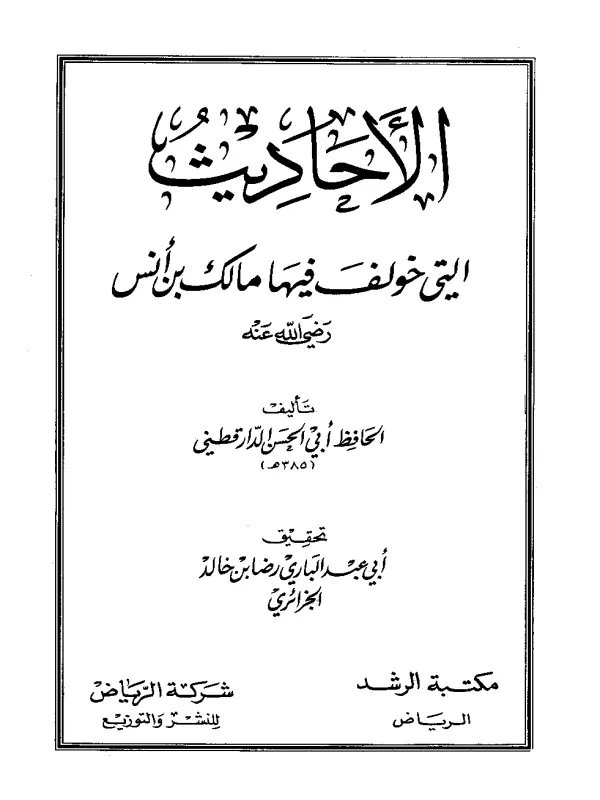 الأحاديث

التي خولف فيها مالك بن أنس

رضي الله عنه

تأليف

الحافظ أبي الحسن الدارقطني

(٣٨٥ هـ)

تحقيق

أبي عبد الباري رضا بن خالد الجزائري

مكتبة الرشد
الرياض

شركة الرياض
للنشر والتوزيع